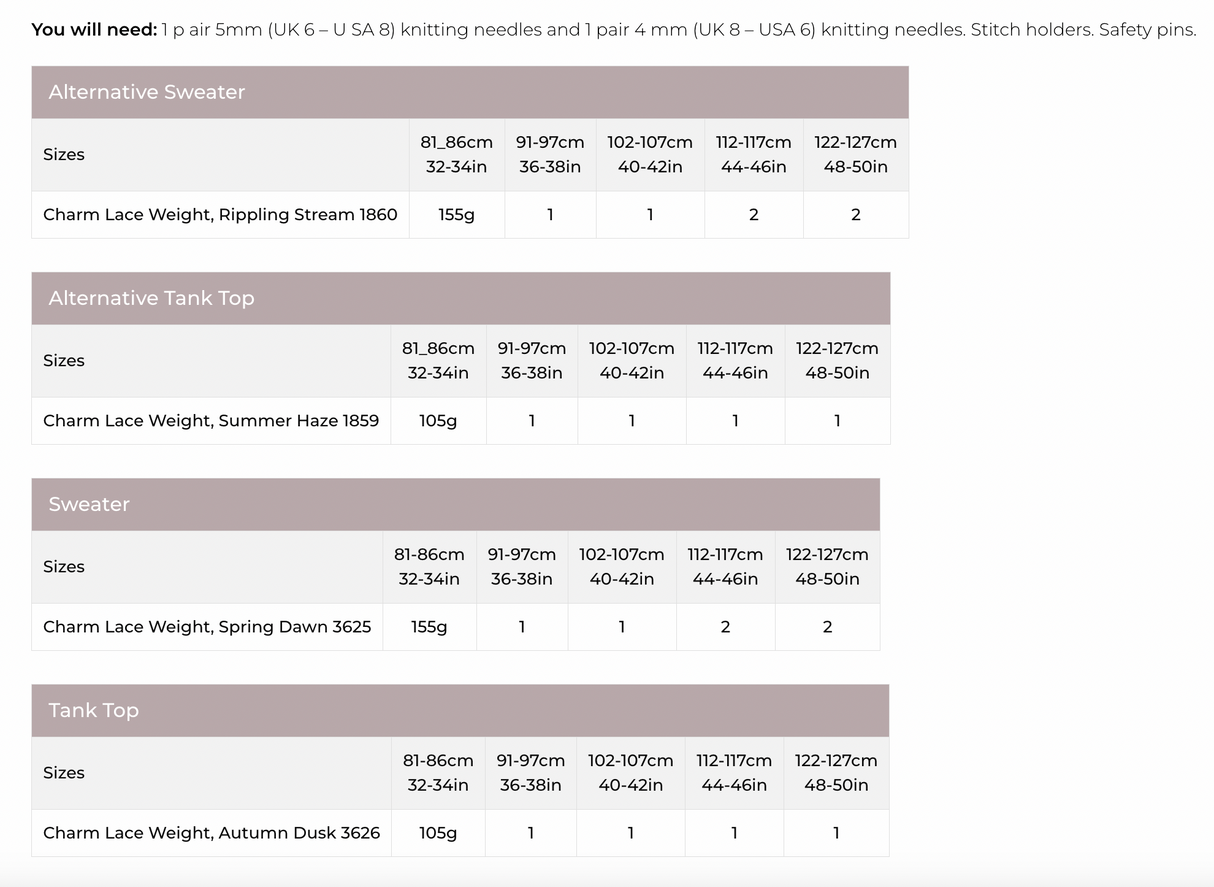 **You will need:** 1 p air 5mm (UK 6 – U SA 8) knitting needles and 1 pair 4 mm (UK 8 – USA 6) knitting needles. Stitch holders. Safety pins.

Alternative Sweater

| Sizes | 81_86cm 32-34in | 91-97cm 36-38in | 102-107cm 40-42in | 112-117cm 44-46in | 122-127cm 48-50in |
|---|---|---|---|---|---|
| Charm Lace Weight, Rippling Stream 1860 | 155g | 1 | 1 | 2 | 2 |

Alternative Tank Top

| Sizes | 81_86cm 32-34in | 91-97cm 36-38in | 102-107cm 40-42in | 112-117cm 44-46in | 122-127cm 48-50in |
|---|---|---|---|---|---|
| Charm Lace Weight, Summer Haze 1859 | 105g | 1 | 1 | 1 | 1 |

Sweater

| Sizes | 81-86cm 32-34in | 91-97cm 36-38in | 102-107cm 40-42in | 112-117cm 44-46in | 122-127cm 48-50in |
|---|---|---|---|---|---|
| Charm Lace Weight, Spring Dawn 3625 | 155g | 1 | 1 | 2 | 2 |

Tank Top

| Sizes | 81-86cm 32-34in | 91-97cm 36-38in | 102-107cm 40-42in | 112-117cm 44-46in | 122-127cm 48-50in |
|---|---|---|---|---|---|
| Charm Lace Weight, Autumn Dusk 3626 | 105g | 1 | 1 | 1 | 1 |